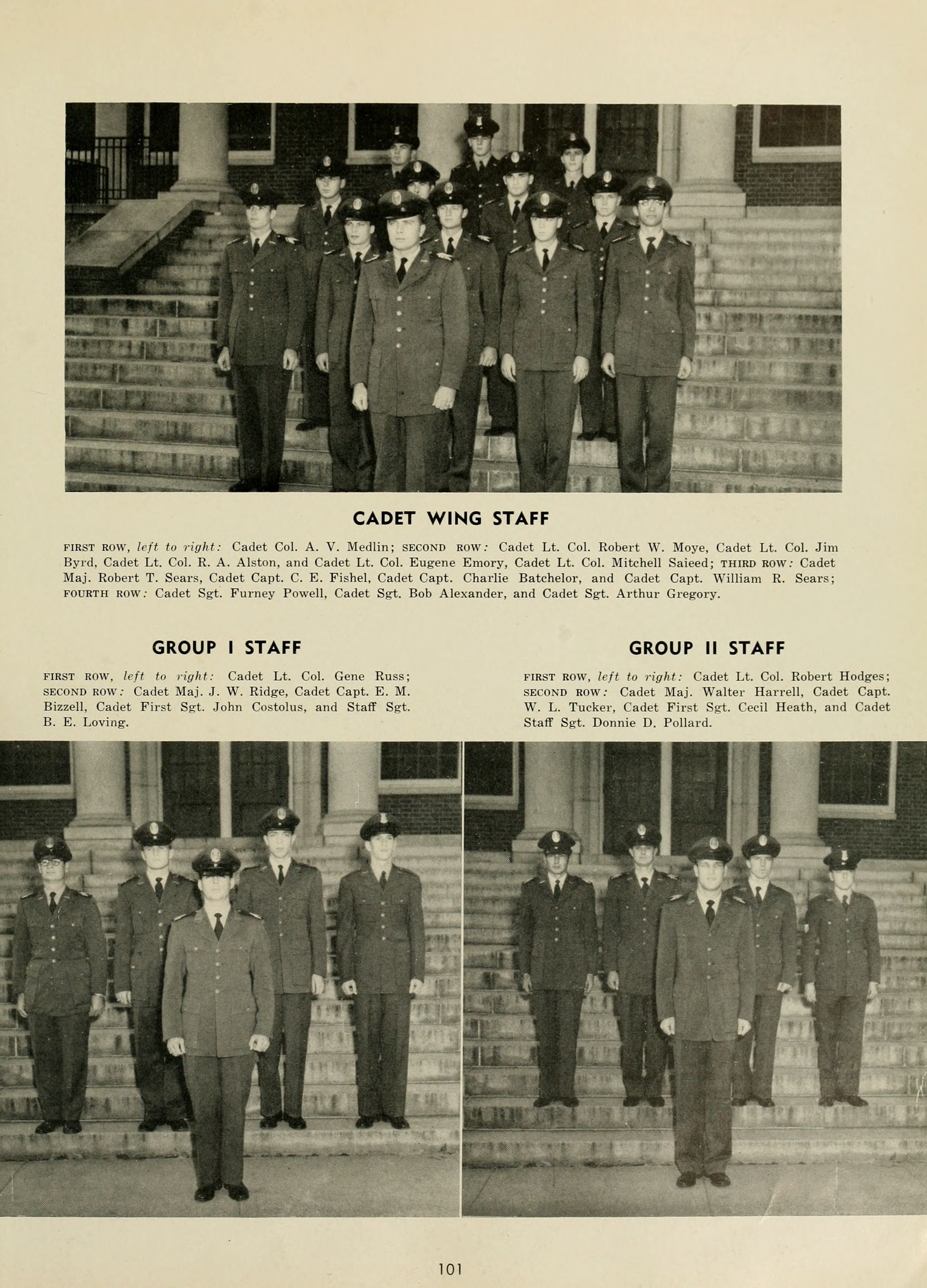 CADET WING STAFF

FIRST ROW, left to right: Cadet Col. A. V. Medlin; SECOND ROW: Cadet Lt. Col. Robert W. Moye, Cadet Lt. Col. Jim Byrd, Cadet Lt. Col. R. A. Alston, and Cadet Lt. Col. Eugene Emory, Cadet Lt. Col. Mitchell Saieed; THIRD ROW: Cadet Maj. Robert T. Sears, Cadet Capt. C. E. Fishel, Cadet Capt. Charlie Batchelor, and Cadet Capt. William R. Sears; FOURTH ROW: Cadet Sgt. Furney Powell, Cadet Sgt. Bob Alexander, and Cadet Sgt. Arthur Gregory.

GROUP I STAFF

FIRST ROW, left to right: Cadet Lt. Col. Gene Russ; SECOND ROW: Cadet Maj. J. W. Ridge, Cadet Capt. E. M. Bizzell, Cadet First Sgt. John Costolus, and Staff Sgt. B. E. Loving.

GROUP II STAFF

FIRST ROW, left to right: Cadet Lt. Col. Robert Hodges; SECOND ROW: Cadet Maj. Walter Harrell, Cadet Capt. W. L. Tucker, Cadet First Sgt. Cecil Heath, and Cadet Staff Sgt. Donnie D. Pollard.

101